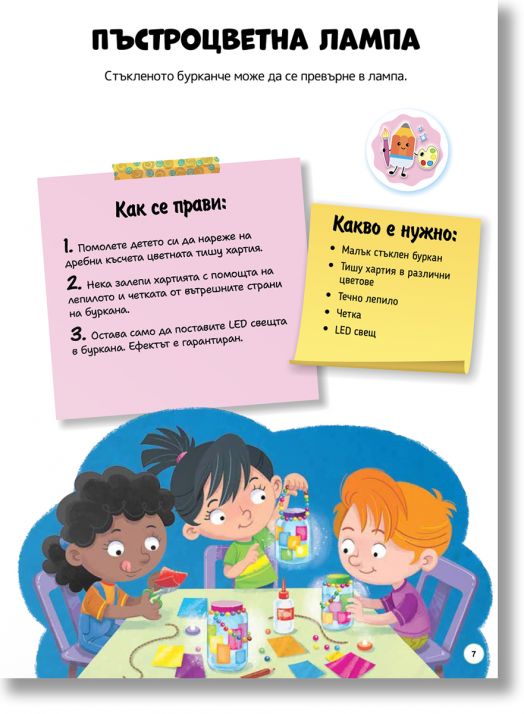 ПЪСТРОЦВЕТНА ЛАМПА

Стъкленото бурканче може да се превърне в лампа.

Как се прави:

1. Помолете детето си да нареже на дребни късчета цветната тишу хартия.

2. Нека залепи хартията с помощта на лепилото и четката от вътрешните страни на буркана.

3. Остава само да поставите LED свещта в буркана. Ефектът е гарантиран.

Какво е нужно:

• Малък стъклен буркан
• Тишу хартия в различни цветове
• Течно лепило
• Четка
• LED свещ

7